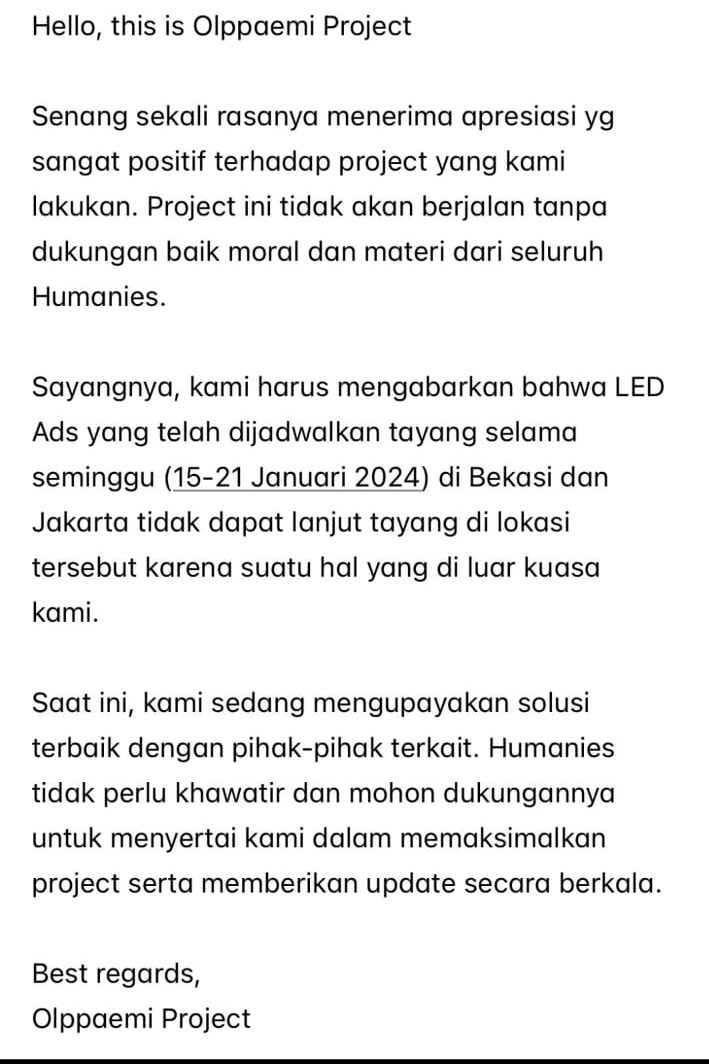 Hello, this is Olppaemi Project

Senang sekali rasanya menerima apresiasi yg sangat positif terhadap project yang kami lakukan. Project ini tidak akan berjalan tanpa dukungan baik moral dan materi dari seluruh Humanies.

Sayangnya, kami harus mengabarkan bahwa LED Ads yang telah dijadwalkan tayang selama seminggu (15-21 Januari 2024) di Bekasi dan Jakarta tidak dapat lanjut tayang di lokasi tersebut karena suatu hal yang di luar kuasa kami.

Saat ini, kami sedang mengupayakan solusi terbaik dengan pihak-pihak terkait. Humanies tidak perlu khawatir dan mohon dukungannya untuk menyertai kami dalam memaksimalkan project serta memberikan update secara berkala.

Best regards,
Olppaemi Project